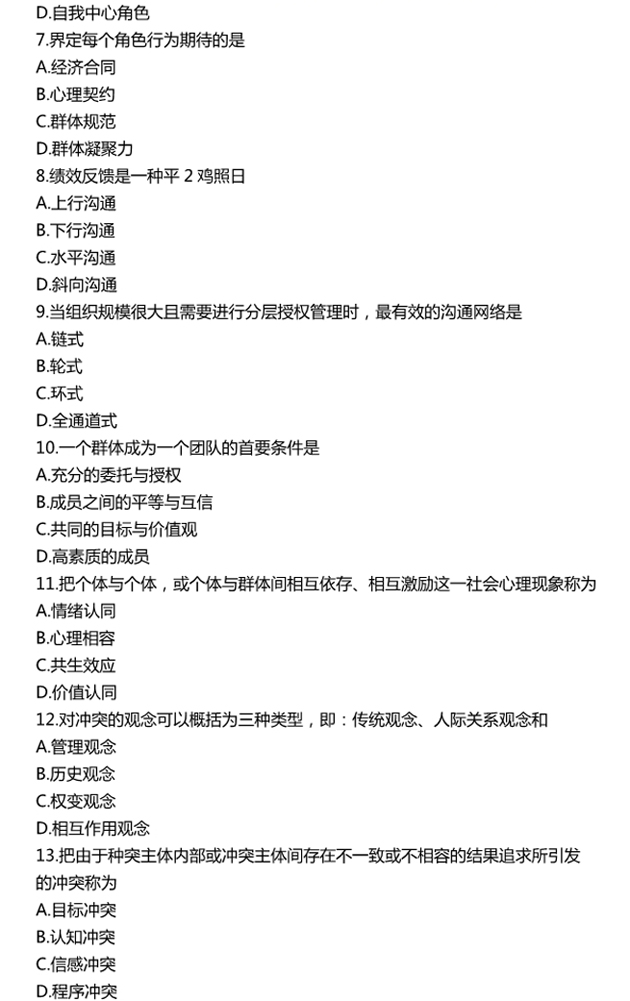 D.自我中心角色
7.界定每个角色行为期待的是
A.经济合同
B.心理契约
C.群体规范
D.群体凝聚力
8.绩效反馈是一种平 2 鸡照日
A.上行沟通
B.下行沟通
C.水平沟通
D.斜向沟通
9.当组织规模很大且需要进行分层授权管理时，最有效的沟通网络是
A.链式
B.轮式
C.环式
D.全通道式
10.一个群体成为一个团队的首要条件是
A.充分的委托与授权
B.成员之间的平等与互信
C.共同的目标与价值观
D.高素质的成员
11.把个体与个体，或个体与群体间相互依存、相互激励这一社会心理现象称为
A.情绪认同
B.心理相容
C.共生效应
D.价值认同
12.对冲突的观念可以概括为三种类型，即：传统观念、人际关系观念和
A.管理观念
B.历史观念
C.权变观念
D.相互作用观念
13.把由于种突主体内部或冲突主体间存在不一致或不相容的结果追求所引发的冲突称为
A.目标冲突
B.认知冲突
C.信感冲突
D.程序冲突